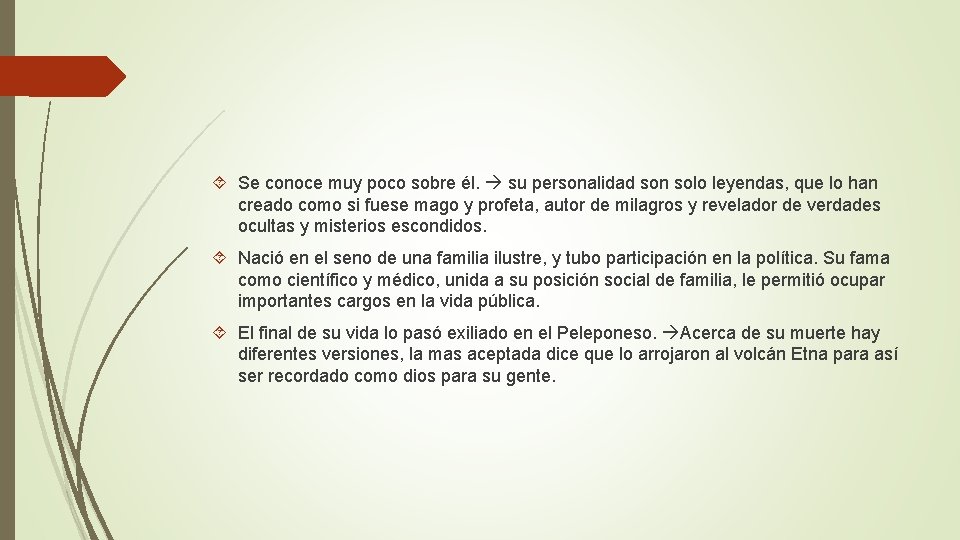 Se conoce muy poco sobre él. → su personalidad son solo leyendas, que lo han creado como si fuese mago y profeta, autor de milagros y revelador de verdades ocultas y misterios escondidos.

Nació en el seno de una familia ilustre, y tubo participación en la política. Su fama como científico y médico, unida a su posición social de familia, le permitió ocupar importantes cargos en la vida pública.

El final de su vida lo pasó exiliado en el Peleponeso. →Acerca de su muerte hay diferentes versiones, la mas aceptada dice que lo arrojaron al volcán Etna para así ser recordado como dios para su gente.